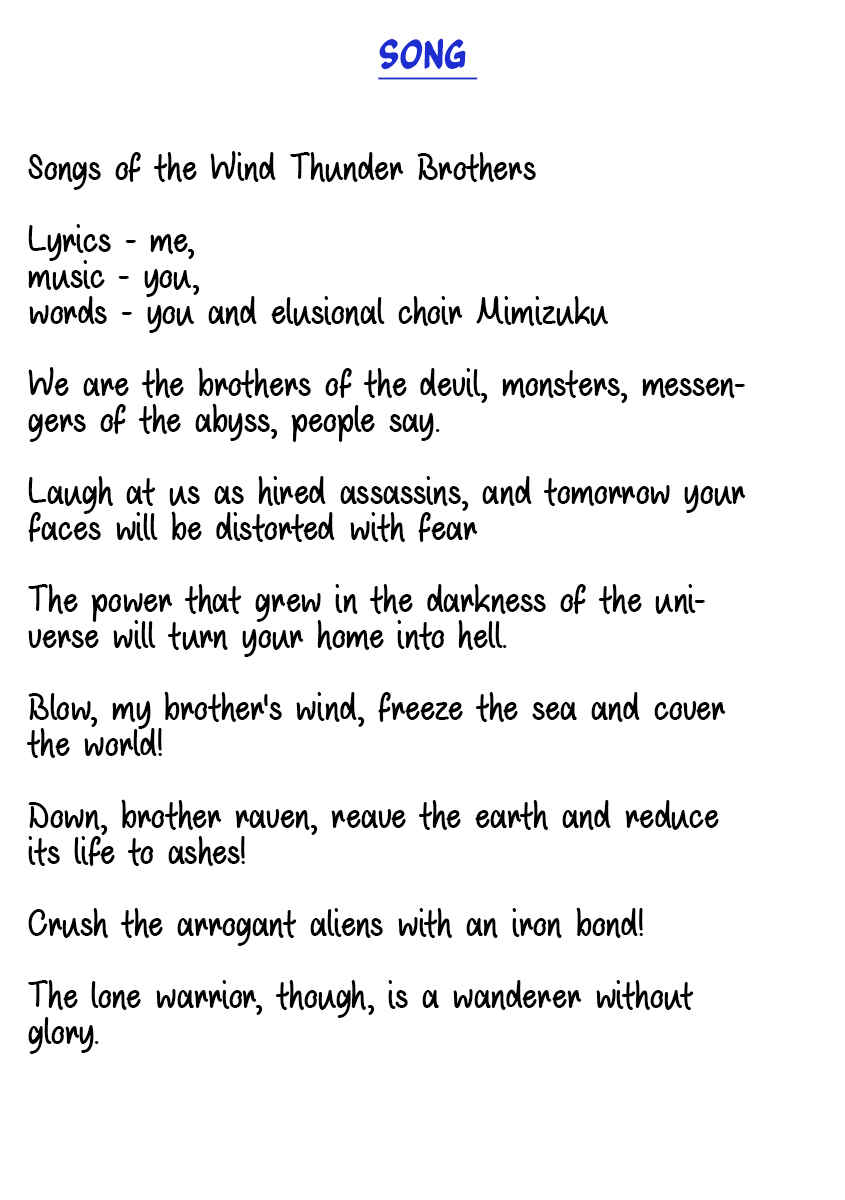 SONG

Songs of the Wind Thunder Brothers

Lyrics - me,
music - you,
words - you and elusional choir Mimizuku

We are the brothers of the devil, monsters, messengers of the abyss, people say.

Laugh at us as hired assassins, and tomorrow your faces will be distorted with fear

The power that grew in the darkness of the universe will turn your home into hell.

Blow, my brother's wind, freeze the sea and cover the world!

Down, brother raven, reave the earth and reduce its life to ashes!

Crush the arrogant aliens with an iron bond!

The lone warrior, though, is a wanderer without glory.